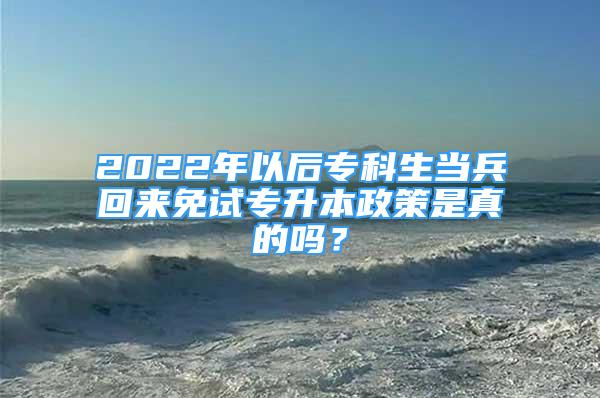 2022年以后专科生当兵回来免试专升本政策是真的吗？